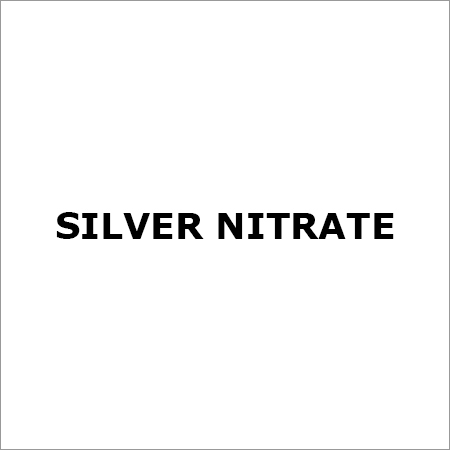 SILVER NITRATE